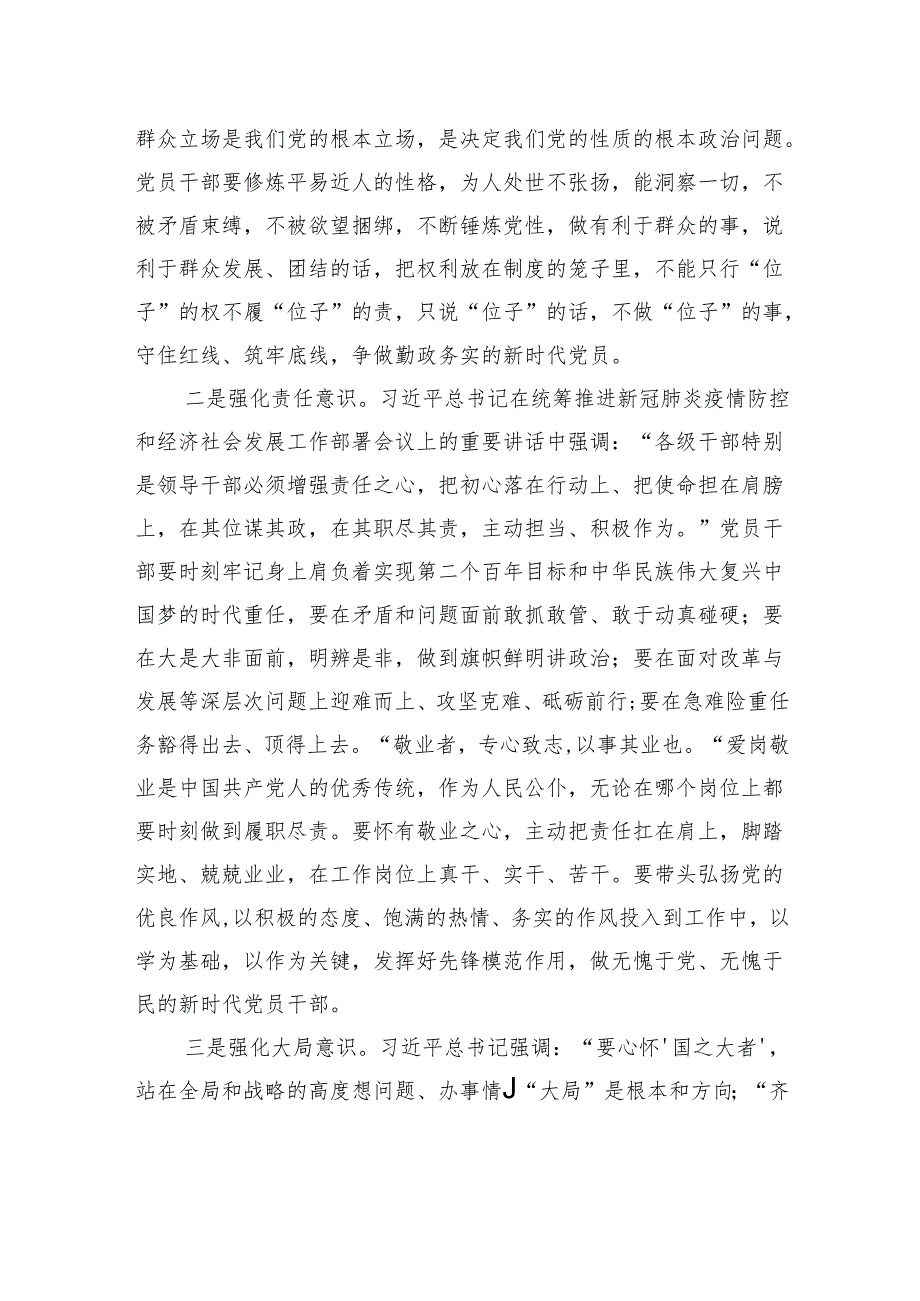 群众立场是我们党的根本立场，是决定我们党的性质的根本政治问题。党员干部要修炼平易近人的性格，为人处世不张扬，能洞察一切，不被矛盾束缚，不被欲望捆绑，不断锤炼党性，做有利于群众的事，说利于群众发展、团结的话，把权利放在制度的笼子里，不能只行“位子”的权不履“位子”的责，只说“位子”的话，不做“位子”的事，守住红线、筑牢底线，争做勤政务实的新时代党员。

二是强化责任意识。习近平总书记在统筹推进新冠肺炎疫情防控和经济社会发展工作部署会议上的重要讲话中强调：“各级干部特别是领导干部必须增强责任之心，把初心落在行动上、把使命担在肩膀上，在其位谋其政，在其职尽其责，主动担当、积极作为。”党员干部要时刻牢记身上肩负着实现第二个百年目标和中华民族伟大复兴中国梦的时代重任，要在矛盾和问题面前敢抓敢管、敢于动真碰硬；要在大是大非面前，明辨是非，做到旗帜鲜明讲政治；要在面对改革与发展等深层次问题上迎难而上、攻坚克难、砥砺前行;要在急难险重任务豁得出去、顶得上去。“敬业者，专心致志,以事其业也。“爱岗敬业是中国共产党人的优秀传统，作为人民公仆，无论在哪个岗位上都要时刻做到履职尽责。要怀有敬业之心，主动把责任扛在肩上，脚踏实地、兢兢业业，在工作岗位上真干、实干、苦干。要带头弘扬党的优良作风,以积极的态度、饱满的热情、务实的作风投入到工作中，以学为基础，以作为关键，发挥好先锋模范作用，做无愧于党、无愧于民的新时代党员干部。

三是强化大局意识。习近平总书记强调：“要心怀'国之大者'，站在全局和战略的高度想问题、办事情J“大局”是根本和方向；“齐